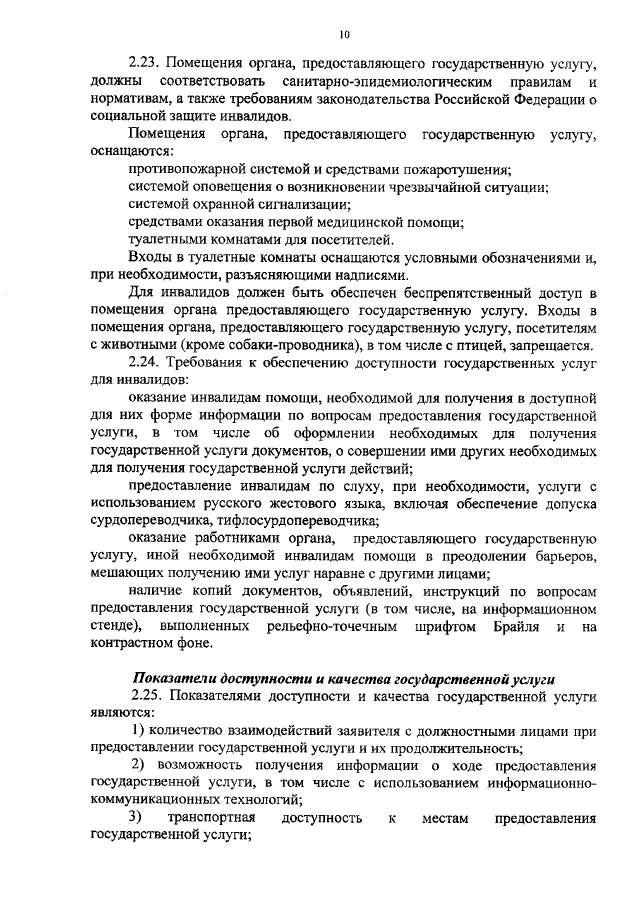 10

2.23. Помещения органа, предоставляющего государственную услугу, должны соответствовать санитарно-эпидемиологическим правилам и нормативам, а также требованиям законодательства Российской Федерации о социальной защите инвалидов.

Помещения органа, предоставляющего государственную услугу, оснащаются:

противопожарной системой и средствами пожаротушения;

системой оповещения о возникновении чрезвычайной ситуации;

системой охранной сигнализации;

средствами оказания первой медицинской помощи;

туалетными комнатами для посетителей.

Входы в туалетные комнаты оснащаются условными обозначениями и, при необходимости, разъясняющими надписями.

Для инвалидов должен быть обеспечен беспрепятственный доступ в помещения органа предоставляющего государственную услугу. Входы в помещения органа, предоставляющего государственную услугу, посетителям с животными (кроме собаки-проводника), в том числе с птицей, запрещается.

2.24. Требования к обеспечению доступности государственных услуг для инвалидов:

оказание инвалидам помощи, необходимой для получения в доступной для них форме информации по вопросам предоставления государственной услуги, в том числе об оформлении необходимых для получения государственной услуги документов, о совершении ими других необходимых для получения государственной услуги действий;

предоставление инвалидам по слуху, при необходимости, услуги с использованием русского жестового языка, включая обеспечение допуска сурдопереводчика, тифлосурдопереводчика;

оказание работниками органа, предоставляющего государственную услугу, иной необходимой инвалидам помощи в преодолении барьеров, мешающих получению ими услуг наравне с другими лицами;

наличие копий документов, объявлений, инструкций по вопросам предоставления государственной услуги (в том числе, на информационном стенде), выполненных рельефно-точечным шрифтом Брайля и на контрастном фоне.

Показатели доступности и качества государственной услуги

2.25. Показателями доступности и качества государственной услуги являются:

1) количество взаимодействий заявителя с должностными лицами при предоставлении государственной услуги и их продолжительность;

2) возможность получения информации о ходе предоставления государственной услуги, в том числе с использованием информационно-коммуникационных технологий;

3) транспортная доступность к местам предоставления государственной услуги;